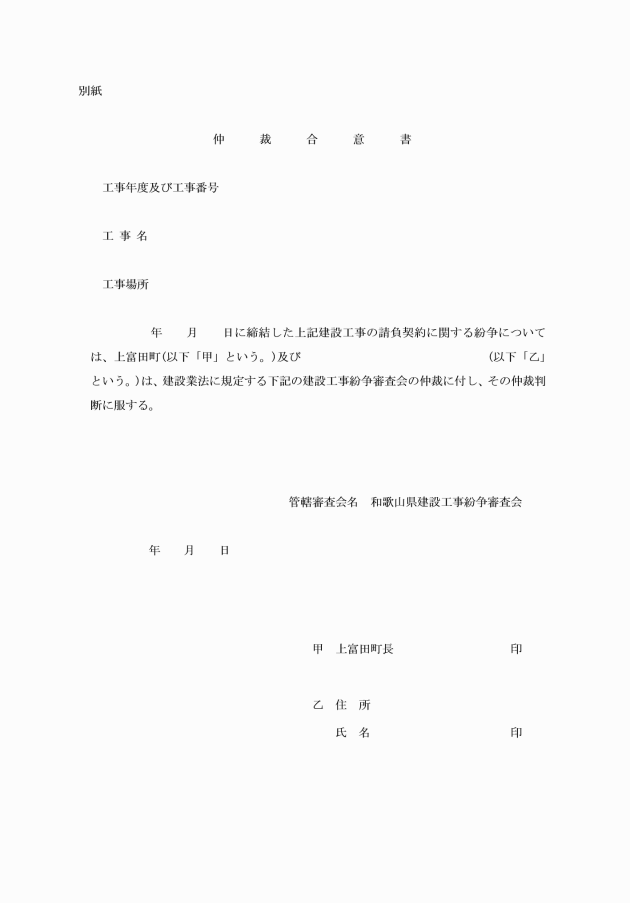 別紙

仲　裁　合　意　書

工事年度及び工事番号

工 事 名

工事場所

年　　月　　日に締結した上記建設工事の請負契約に関する紛争については、上富田町(以下「甲」という。)及び　　　　　　　　　　　　(以下「乙」という。)は、建設業法に規定する下記の建設工事紛争審査会の仲裁に付し、その仲裁判断に服する。

管轄審査会名　和歌山県建設工事紛争審査会

年　　月　　日

甲　上富田町長　　　　　　　　印

乙　住　所

氏　名　　　　　　　　　　印